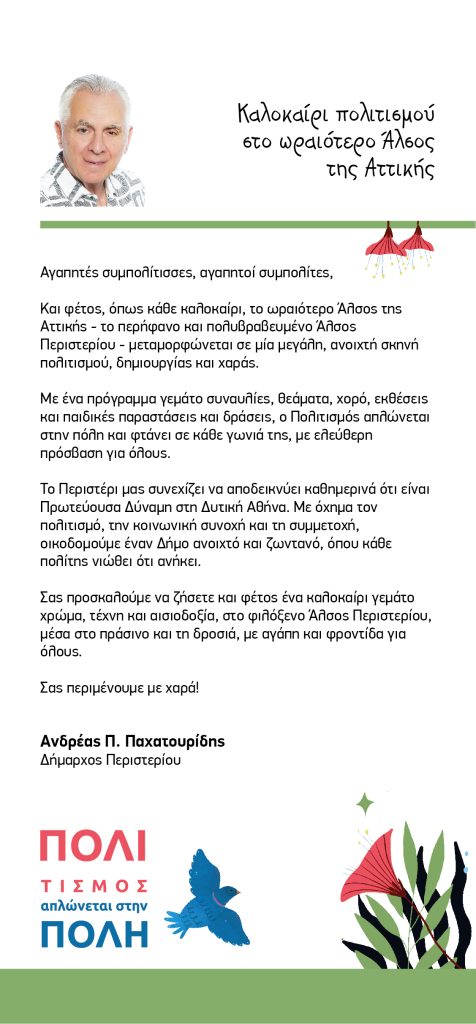 Καλοκαίρι πολιτισμού στο ωραιότερο Άλσος της Αττικής

Αγαπητές συμπολίτισσες, αγαπητοί συμπολίτες,

Και φέτος, όπως κάθε καλοκαίρι, το ωραιότερο Άλσος της Αττικής - το περήφανο και πολυβραβευμένο Άλσος Περιστερίου - μεταμορφώνεται σε μία μεγάλη, ανοιχτή σκηνή πολιτισμού, δημιουργίας και χαράς.

Με ένα πρόγραμμα γεμάτο συναυλίες, θεάματα, χορό, εκθέσεις και παιδικές παραστάσεις και δράσεις, ο Πολιτισμός απλώνεται στην πόλη και φτάνει σε κάθε γωνιά της, με ελεύθερη πρόσβαση για όλους.

Το Περιστέρι μας συνεχίζει να αποδεικνύει καθημερινά ότι είναι Πρωτεύουσα Δύναμη στη Δυτική Αθήνα. Με όχημα τον πολιτισμό, την κοινωνική συνοχή και τη συμμετοχή, οικοδομούμε έναν Δήμο ανοιχτό και ζωντανό, όπου κάθε πολίτης νιώθει ότι ανήκει.

Σας προσκαλούμε να ζήσετε και φέτος ένα καλοκαίρι γεμάτο χρώμα, τέχνη και αισιοδοξία, στο φιλόξενο Άλσος Περιστερίου, μέσα στο πράσινο και τη δροσιά, με αγάπη και φροντίδα για όλους.

Σας περιμένουμε με χαρά!

Ανδρέας Π. Παχατουρίδης
Δήμαρχος Περιστερίου

ΠΟΛΙ
ΤΙΣΜΟΣ
απλώνεται στην
ΠΟΛΗ